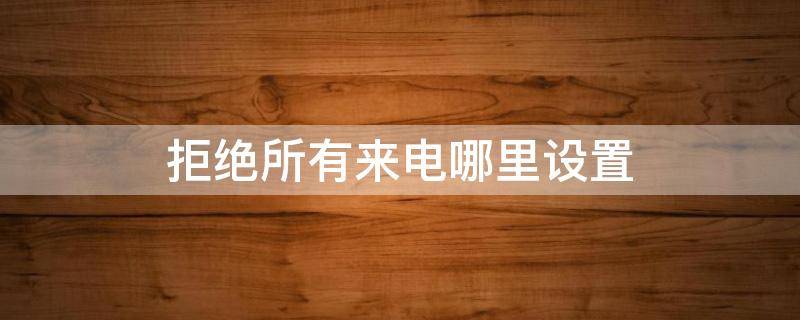 拒绝所有来电哪里设置